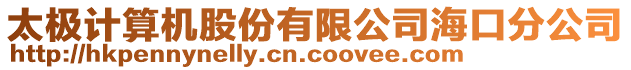 太极计算机股份有限公司海口分公司
http://hkpennynelly.cn.coovee.com